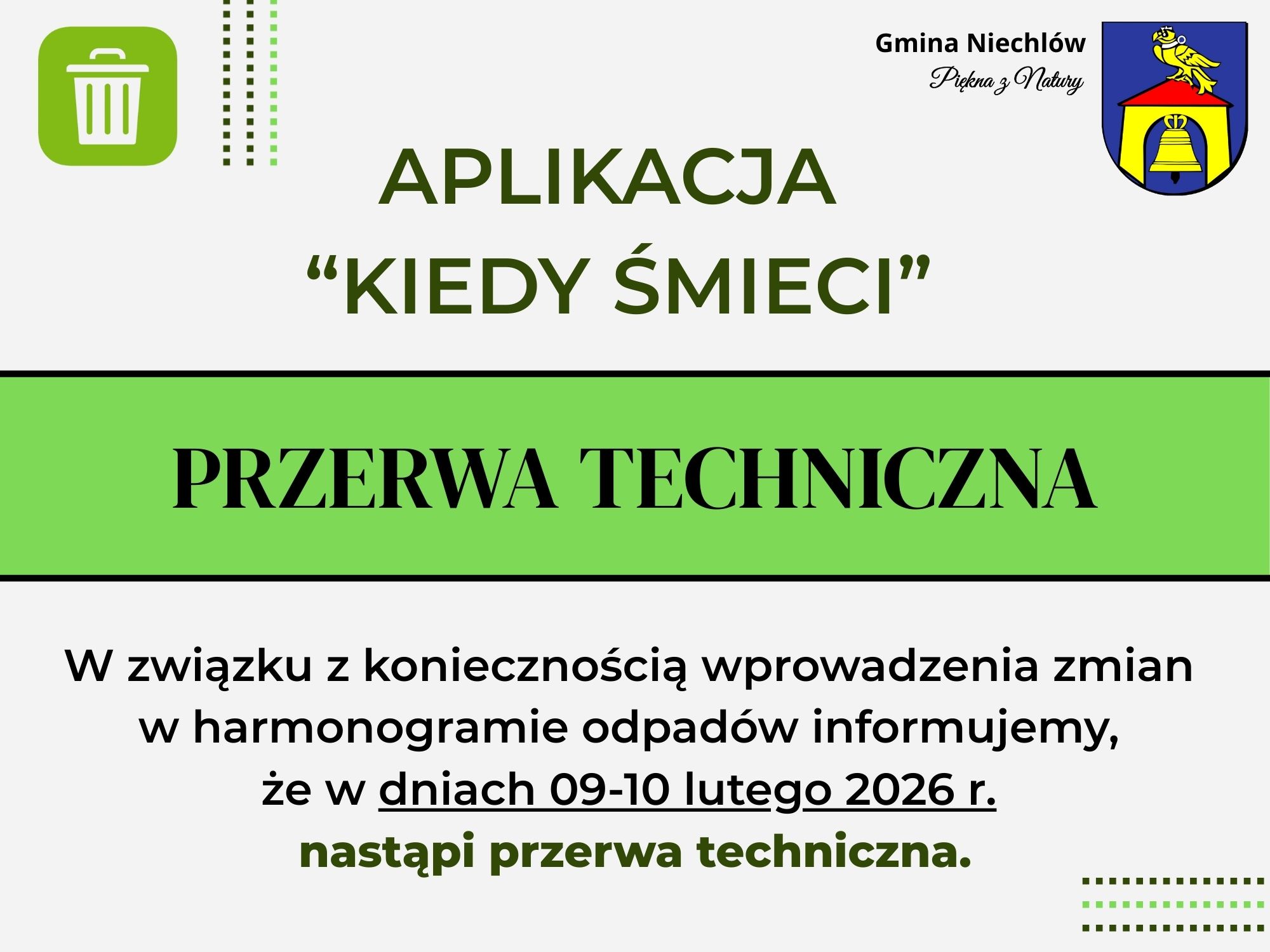 Gmina Niechlów
Piękna z Natury

APLIKACJA
"KIEDY ŚMIECI"

PRZERWA TECHNICZNA

W związku z koniecznością wprowadzenia zmian w harmonogramie odpadów informujemy, że w dniach 09-10 lutego 2026 r. nastąpi przerwa techniczna.